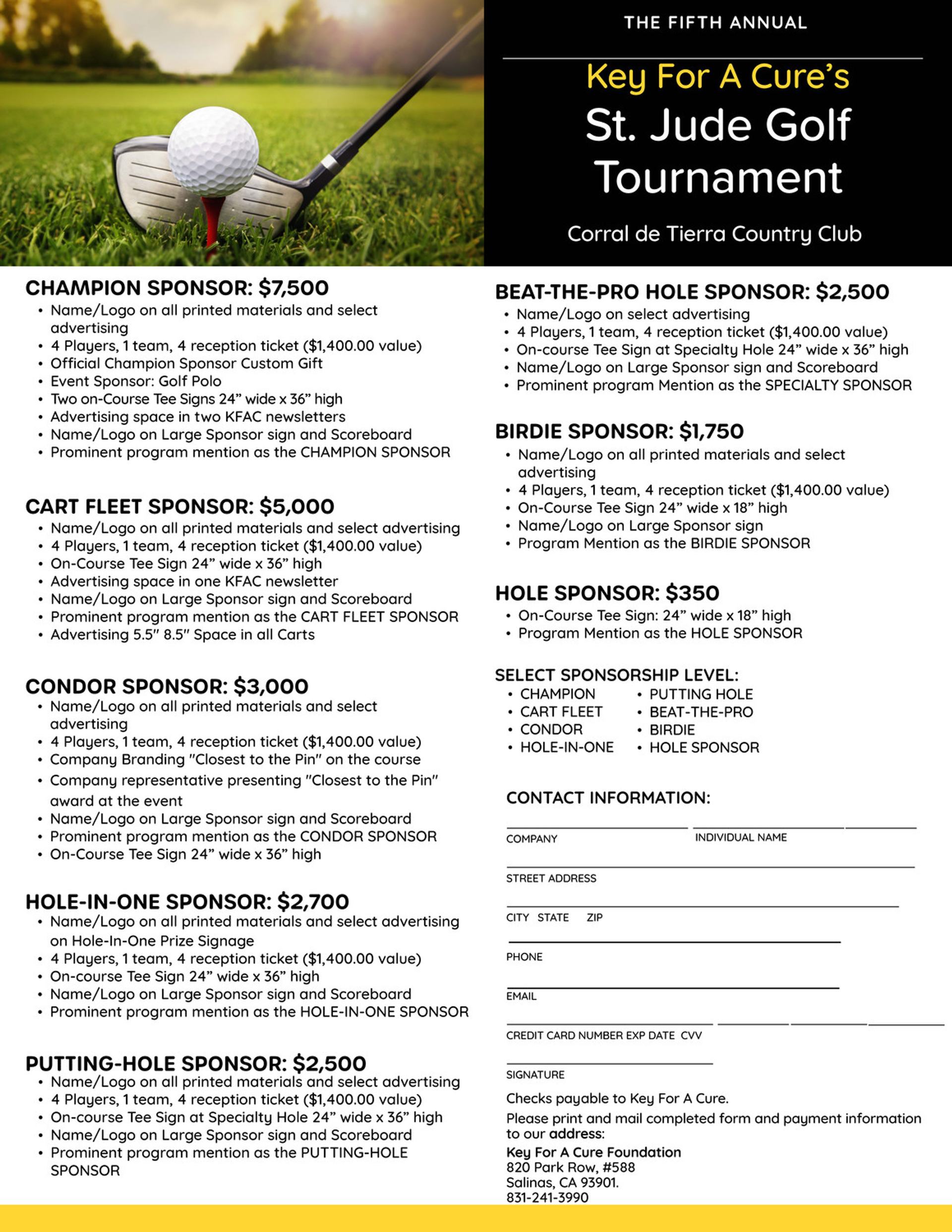 THE FIFTH ANNUAL

Key For A Cure's
St. Jude Golf Tournament

Corral de Tierra Country Club

CHAMPION SPONSOR: $7,500
• Name/Logo on all printed materials and select advertising
• 4 Players, 1 team, 4 reception ticket ($1,400.00 value)
• Official Champion Sponsor Custom Gift
• Event Sponsor: Golf Polo
• Two on-Course Tee Signs 24" wide x 36" high
• Advertising space in two KFAC newsletters
• Name/Logo on Large Sponsor sign and Scoreboard
• Prominent program mention as the CHAMPION SPONSOR

CART FLEET SPONSOR: $5,000
• Name/Logo on all printed materials and select advertising
• 4 Players, 1 team, 4 reception ticket ($1,400.00 value)
• On-Course Tee Sign 24" wide x 36" high
• Advertising space in one KFAC newsletter
• Name/Logo on Large Sponsor sign and Scoreboard
• Prominent program mention as the CART FLEET SPONSOR
• Advertising 5.5" 8.5" Space in all Carts

CONDOR SPONSOR: $3,000
• Name/Logo on all printed materials and select advertising
• 4 Players, 1 team, 4 reception ticket ($1,400.00 value)
• Company Branding "Closest to the Pin" on the course
• Company representative presenting "Closest to the Pin" award at the event
• Name/Logo on Large Sponsor sign and Scoreboard
• Prominent program mention as the CONDOR SPONSOR
• On-Course Tee Sign 24" wide x 36" high

HOLE-IN-ONE SPONSOR: $2,700
• Name/Logo on all printed materials and select advertising on Hole-In-One Prize Signage
• 4 Players, 1 team, 4 reception ticket ($1,400.00 value)
• On-course Tee Sign 24" wide x 36" high
• Name/Logo on Large Sponsor sign and Scoreboard
• Prominent program mention as the HOLE-IN-ONE SPONSOR

PUTTING-HOLE SPONSOR: $2,500
• Name/Logo on all printed materials and select advertising
• 4 Players, 1 team, 4 reception ticket ($1,400.00 value)
• On-course Tee Sign at Specialty Hole 24" wide x 36" high
• Name/Logo on Large Sponsor sign and Scoreboard
• Prominent program mention as the PUTTING-HOLE SPONSOR

BEAT-THE-PRO HOLE SPONSOR: $2,500
• Name/Logo on select advertising
• 4 Players, 1 team, 4 reception ticket ($1,400.00 value)
• On-course Tee Sign at Specialty Hole 24" wide x 36" high
• Name/Logo on Large Sponsor sign and Scoreboard
• Prominent program Mention as the SPECIALTY SPONSOR

BIRDIE SPONSOR: $1,750
• Name/Logo on all printed materials and select advertising
• 4 Players, 1 team, 4 reception ticket ($1,400.00 value)
• On-Course Tee Sign 24" wide x 18" high
• Name/Logo on Large Sponsor sign
• Program Mention as the BIRDIE SPONSOR

HOLE SPONSOR: $350
• On-Course Tee Sign: 24" wide x 18" high
• Program Mention as the HOLE SPONSOR

SELECT SPONSORSHIP LEVEL:
• CHAMPION
• CART FLEET
• CONDOR
• HOLE-IN-ONE
• PUTTING HOLE
• BEAT-THE-PRO
• BIRDIE
• HOLE SPONSOR

CONTACT INFORMATION:

____ ____ ____
COMPANY INDIVIDUAL NAME

____
STREET ADDRESS

____
CITY STATE ZIP

____
PHONE

____
EMAIL

____ ____ ____ ____
CREDIT CARD NUMBER EXP DATE CVV

____
SIGNATURE

Checks payable to Key For A Cure.

Please print and mail completed form and payment information to our address:

Key For A Cure Foundation
820 Park Row, #588
Salinas, CA 93901.
831-241-3990